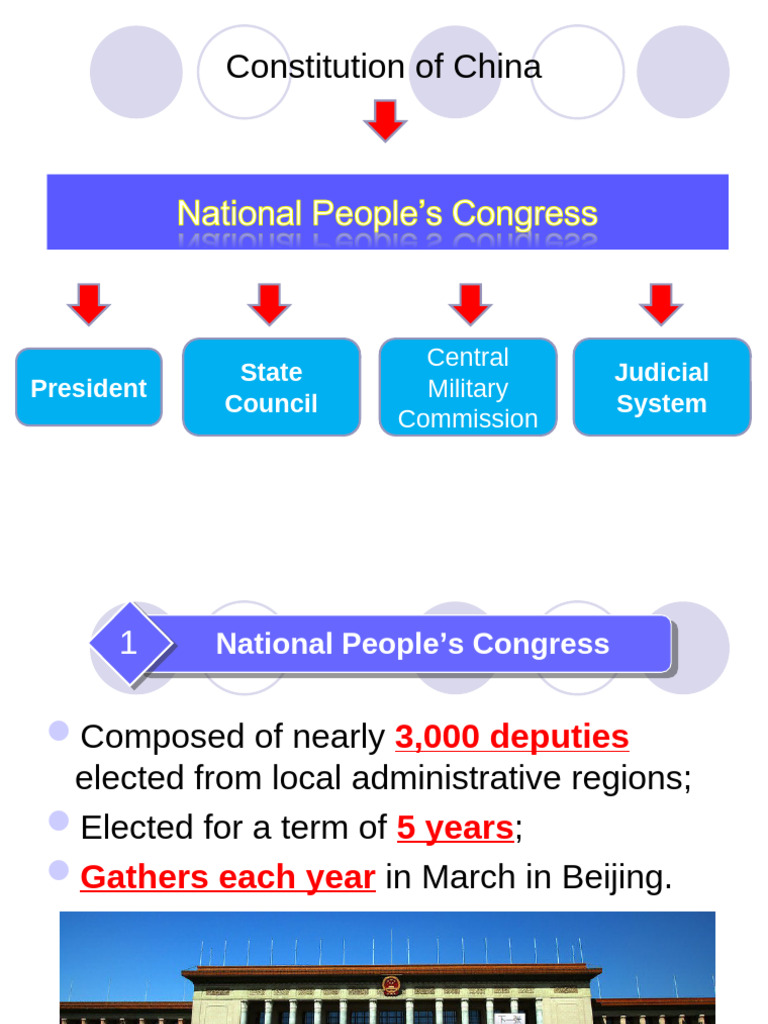 Constitution of China

National People's Congress

President

State Council

Central Military Commission

Judicial System

1 National People's Congress

Composed of nearly 3,000 deputies elected from local administrative regions;

Elected for a term of 5 years;

Gathers each year in March in Beijing.